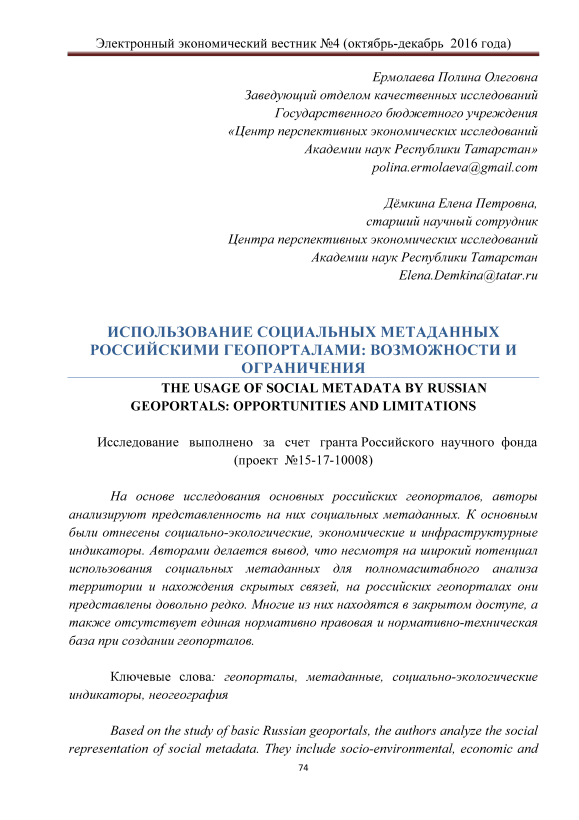 Электронный экономический вестник №4 (октябрь-декабрь 2016 года)

Ермолаева Полина Олеговна
Заведующий отделом качественных исследований
Государственного бюджетного учреждения
«Центр перспективных экономических исследований
Академии наук Республики Татарстан»
polina.ermolaeva@gmail.com

Дёмкина Елена Петровна,
старший научный сотрудник
Центра перспективных экономических исследований
Академии наук Республики Татарстан
Elena.Demkina@tatar.ru

ИСПОЛЬЗОВАНИЕ СОЦИАЛЬНЫХ МЕТАДАННЫХ РОССИЙСКИМИ ГЕОПОРТАЛАМИ: ВОЗМОЖНОСТИ И ОГРАНИЧЕНИЯ

THE USAGE OF SOCIAL METADATA BY RUSSIAN GEOPORTALS: OPPORTUNITIES AND LIMITATIONS

Исследование выполнено за счет гранта Российского научного фонда (проект №15-17-10008)

На основе исследования основных российских геопорталов, авторы анализируют представленность на них социальных метаданных. К основным были отнесены социально-экологические, экономические и инфраструктурные индикаторы. Авторами делается вывод, что несмотря на широкий потенциал использования социальных метаданных для полномасштабного анализа территории и нахождения скрытых связей, на российских геопорталах они представлены довольно редко. Многие из них находятся в закрытом доступе, а также отсутствует единая нормативно правовая и нормативно-техническая база при создании геопорталов.

Ключевые слова: геопорталы, метаданные, социально-экологические индикаторы, неогеография

Based on the study of basic Russian geoportals, the authors analyze the social representation of social metadata. They include socio-environmental, economic and

74